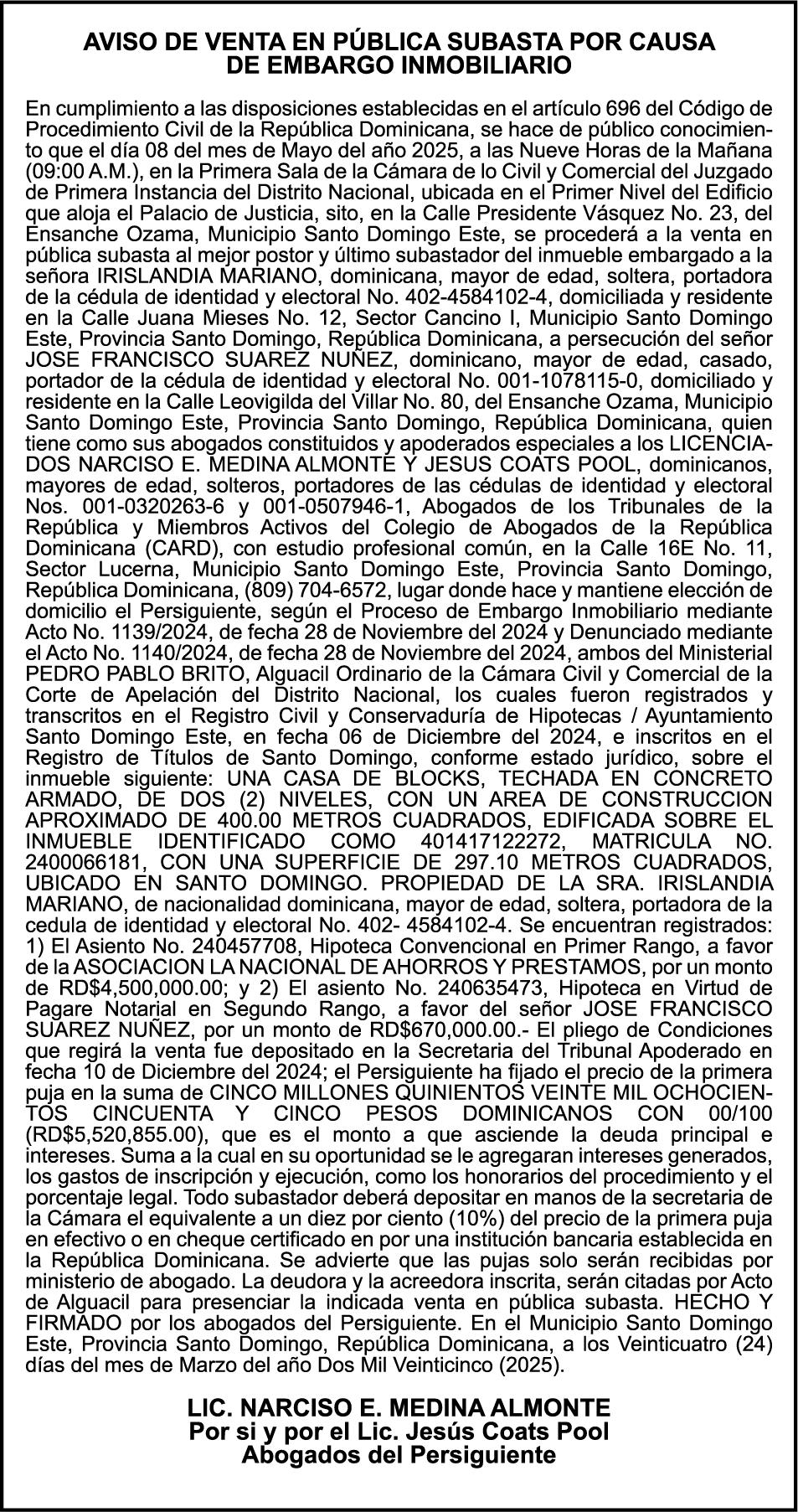 AVISO DE VENTA EN PÚBLICA SUBASTA POR CAUSA DE EMBARGO INMOBILIARIO

En cumplimiento a las disposiciones establecidas en el artículo 696 del Código de Procedimiento Civil de la República Dominicana, se hace de público conocimiento que el día 08 del mes de Mayo del año 2025, a las Nueve Horas de la Mañana (09:00 A.M.), en la Primera Sala de la Cámara de lo Civil y Comercial del Juzgado de Primera Instancia del Distrito Nacional, ubicada en el Primer Nivel del Edificio que aloja el Palacio de Justicia, sito, en la Calle Presidente Vásquez No. 23, del Ensanche Ozama, Municipio Santo Domingo Este, se procederá a la venta en pública subasta al mejor postor y último subastador del inmueble embargado a la señora IRISLANDIA MARIANO, dominicana, mayor de edad, soltera, portadora de la cédula de identidad y electoral No. 402-4584102-4, domiciliada y residente en la Calle Juana Mieses No. 12, Sector Cancino I, Municipio Santo Domingo Este, Provincia Santo Domingo, República Dominicana, a persecución del señor JOSE FRANCISCO SUAREZ NUÑEZ, dominicano, mayor de edad, casado, portador de la cédula de identidad y electoral No. 001-1078115-0, domiciliado y residente en la Calle Leovigilda del Villar No. 80, del Ensanche Ozama, Municipio Santo Domingo Este, Provincia Santo Domingo, República Dominicana, quien tiene como sus abogados constituidos y apoderados especiales a los LICENCIADOS NARCISO E. MEDINA ALMONTE Y JESUS COATS POOL, dominicanos, mayores de edad, solteros, portadores de las cédulas de identidad y electoral Nos. 001-0320263-6 y 001-0507946-1, Abogados de los Tribunales de la República y Miembros Activos del Colegio de Abogados de la República Dominicana (CARD), con estudio profesional común, en la Calle 16E No. 11, Sector Lucerna, Municipio Santo Domingo Este, Provincia Santo Domingo, República Dominicana, (809) 704-6572, lugar donde hace y mantiene elección de domicilio el Persiguiente, según el Proceso de Embargo Inmobiliario mediante Acto No. 1139/2024, de fecha 28 de Noviembre del 2024 y Denunciado mediante el Acto No. 1140/2024, de fecha 28 de Noviembre del 2024, ambos del Ministerial PEDRO PABLO BRITO, Alguacil Ordinario de la Cámara Civil y Comercial de la Corte de Apelación del Distrito Nacional, los cuales fueron registrados y transcritos en el Registro Civil y Conservaduría de Hipotecas / Ayuntamiento Santo Domingo Este, en fecha 06 de Diciembre del 2024, e inscritos en el Registro de Títulos de Santo Domingo, conforme estado jurídico, sobre el inmueble siguiente: UNA CASA DE BLOCKS, TECHADA EN CONCRETO ARMADO, DE DOS (2) NIVELES, CON UN AREA DE CONSTRUCCION APROXIMADO DE 400.00 METROS CUADRADOS, EDIFICADA SOBRE EL INMUEBLE IDENTIFICADO COMO 401417122272, MATRICULA NO. 2400066181, CON UNA SUPERFICIE DE 297.10 METROS CUADRADOS, UBICADO EN SANTO DOMINGO. PROPIEDAD DE LA SRA. IRISLANDIA MARIANO, de nacionalidad dominicana, mayor de edad, soltera, portadora de la cedula de identidad y electoral No. 402- 4584102-4. Se encuentran registrados: 1) El Asiento No. 240457708, Hipoteca Convencional en Primer Rango, a favor de la ASOCIACION LA NACIONAL DE AHORROS Y PRESTAMOS, por un monto de RD$4,500,000.00; y 2) El asiento No. 240635473, Hipoteca en Virtud de Pagare Notarial en Segundo Rango, a favor del señor JOSE FRANCISCO SUAREZ NUÑEZ, por un monto de RD$670,000.00.- El pliego de Condiciones que regirá la venta fue depositado en la Secretaria del Tribunal Apoderado en fecha 10 de Diciembre del 2024; el Persiguiente ha fijado el precio de la primera puja en la suma de CINCO MILLONES QUINIENTOS VEINTE MIL OCHOCIENTOS CINCUENTA Y CINCO PESOS DOMINICANOS CON 00/100 (RD$5,520,855.00), que es el monto a que asciende la deuda principal e intereses. Suma a la cual en su oportunidad se le agregaran intereses generados, los gastos de inscripción y ejecución, como los honorarios del procedimiento y el porcentaje legal. Todo subastador deberá depositar en manos de la secretaria de la Cámara el equivalente a un diez por ciento (10%) del precio de la primera puja en efectivo o en cheque certificado en por una institución bancaria establecida en la República Dominicana. Se advierte que las pujas solo serán recibidas por ministerio de abogado. La deudora y la acreedora inscrita, serán citadas por Acto de Alguacil para presenciar la indicada venta en pública subasta. HECHO Y FIRMADO por los abogados del Persiguiente. En el Municipio Santo Domingo Este, Provincia Santo Domingo, República Dominicana, a los Veinticuatro (24) días del mes de Marzo del año Dos Mil Veinticinco (2025).

LIC. NARCISO E. MEDINA ALMONTE
Por si y por el Lic. Jesús Coats Pool
Abogados del Persiguiente